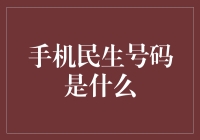 手机民生号码是什么